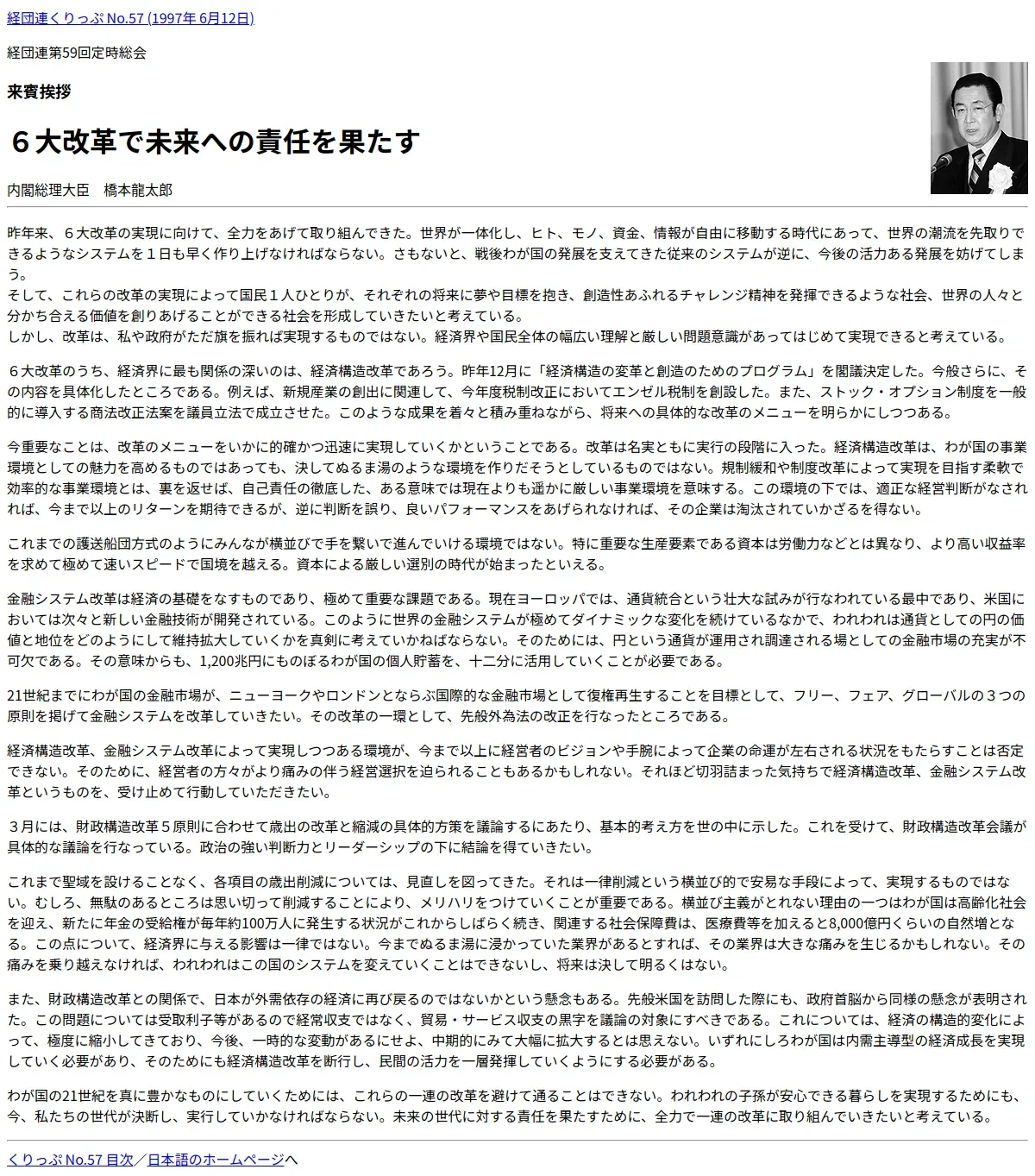 経団連くりっぷ No.57 (1997年 6月12日)

経団連第59回定時総会

来賓挨拶

６大改革で未来への責任を果たす

内閣総理大臣　橋本龍太郎

昨年来、６大改革の実現に向けて、全力をあげて取り組んできた。世界が一体化し、ヒト、モノ、資金、情報が自由に移動する時代にあって、世界の潮流を先取りできるようなシステムを１日も早く作り上げなければならない。さもないと、戦後わが国の発展を支えてきた従来のシステムが逆に、今後の活力ある発展を妨げてしまう。
そして、これらの改革の実現によって国民１人ひとりが、それぞれの将来に夢や目標を抱き、創造性あふれるチャレンジ精神を発揮できるような社会、世界の人々と分かち合える価値を創りあげることができる社会を形成していきたいと考えている。
しかし、改革は、私や政府がただ旗を振れば実現するものではない。経済界や国民全体の幅広い理解と厳しい問題意識があってはじめて実現できると考えている。

６大改革のうち、経済界に最も関係の深いのは、経済構造改革であろう。昨年12月に「経済構造の変革と創造のためのプログラム」を閣議決定した。今般さらに、その内容を具体化したところである。例えば、新規産業の創出に関連して、今年度税制改正においてエンゼル税制を創設した。また、ストック・オプション制度を一般的に導入する商法改正法案を議員立法で成立させた。このような成果を着々と積み重ねながら、将来への具体的な改革のメニューを明らかにしつつある。

今重要なことは、改革のメニューをいかに的確かつ迅速に実現していくかということである。改革は名実ともに実行の段階に入った。経済構造改革は、わが国の事業環境としての魅力を高めるものではあっても、決してぬるま湯のような環境を作りだそうとしているものではない。規制緩和や制度改革によって実現を目指す柔軟で効率的な事業環境とは、裏を返せば、自己責任の徹底した、ある意味では現在よりも遥かに厳しい事業環境を意味する。この環境の下では、適正な経営判断がなされれば、今まで以上のリターンを期待できるが、逆に判断を誤り、良いパフォーマンスをあげられなければ、その企業は淘汰されていかざるを得ない。

これまでの護送船団方式のようにみんなが横並びで手を繋いで進んでいける環境ではない。特に重要な生産要素である資本は労働力などとは異なり、より高い収益率を求めて極めて速いスピードで国境を越える。資本による厳しい選別の時代が始まったといえる。

金融システム改革は経済の基礎をなすものであり、極めて重要な課題である。現在ヨーロッパでは、通貨統合という壮大な試みが行なわれている最中であり、米国においては次々と新しい金融技術が開発されている。このように世界の金融システムが極めてダイナミックな変化を続けているなかで、われわれは通貨としての円の価値と地位をどのようにして維持拡大していくかを真剣に考えていかねばならない。そのためには、円という通貨が運用され調達される場としての金融市場の充実が不可欠である。その意味からも、1,200兆円にものぼるわが国の個人貯蓄を、十二分に活用していくことが必要である。

21世紀までにわが国の金融市場が、ニューヨークやロンドンとならぶ国際的な金融市場として復権再生することを目標として、フリー、フェア、グローバルの３つの原則を掲げて金融システムを改革していきたい。その改革の一環として、先般外為法の改正を行なったところである。

経済構造改革、金融システム改革によって実現しつつある環境が、今まで以上に経営者のビジョンや手腕によって企業の命運が左右される状況をもたらすことは否定できない。そのために、経営者の方々がより痛みの伴う経営選択を迫られることもあるかもしれない。それほど切羽詰まった気持ちで経済構造改革、金融システム改革というものを、受け止めて行動していただきたい。

３月には、財政構造改革５原則に合わせて歳出の改革と縮減の具体的方策を議論するにあたり、基本的考え方を世の中に示した。これを受けて、財政構造改革会議が具体的な議論を行なっている。政治の強い判断力とリーダーシップの下に結論を得ていきたい。

これまで聖域を設けることなく、各項目の歳出削減については、見直しを図ってきた。それは一律削減という横並び的で安易な手段によって、実現するものではない。むしろ、無駄のあるところは思い切って削減することにより、メリハリをつけていくことが重要である。横並び主義がとれない理由の一つはわが国は高齢化社会を迎え、新たに年金の受給権が毎年約100万人に発生する状況がこれからしばらく続き、関連する社会保障費は、医療費等を加えると8,000億円くらいの自然増となる。この点について、経済界に与える影響は一律ではない。今までぬるま湯に浸かっていた業界があるとすれば、その業界は大きな痛みを生じるかもしれない。その痛みを乗り越えなければ、われわれはこの国のシステムを変えていくことはできないし、将来は決して明るくはない。

また、財政構造改革との関係で、日本が外需依存の経済に再び戻るのではないかという懸念もある。先般米国を訪問した際にも、政府首脳から同様の懸念が表明された。この問題については受取利子等があるので経常収支ではなく、貿易・サービス収支の黒字を議論の対象にすべきである。これについては、経済の構造的変化によって、極度に縮小してきており、今後、一時的な変動があるにせよ、中期的にみて大幅に拡大するとは思えない。いずれにしろわが国は内需主導型の経済成長を実現していく必要があり、そのためにも経済構造改革を断行し、民間の活力を一層発揮していくようにする必要がある。

わが国の21世紀を真に豊かなものにしていくためには、これらの一連の改革を避けて通ることはできない。われわれの子孫が安心できる暮らしを実現するためにも、今、私たちの世代が決断し、実行していかなければならない。未来の世代に対する責任を果たすために、全力で一連の改革に取り組んでいきたいと考えている。

くりっぷ No.57 目次／日本語のホームページへ